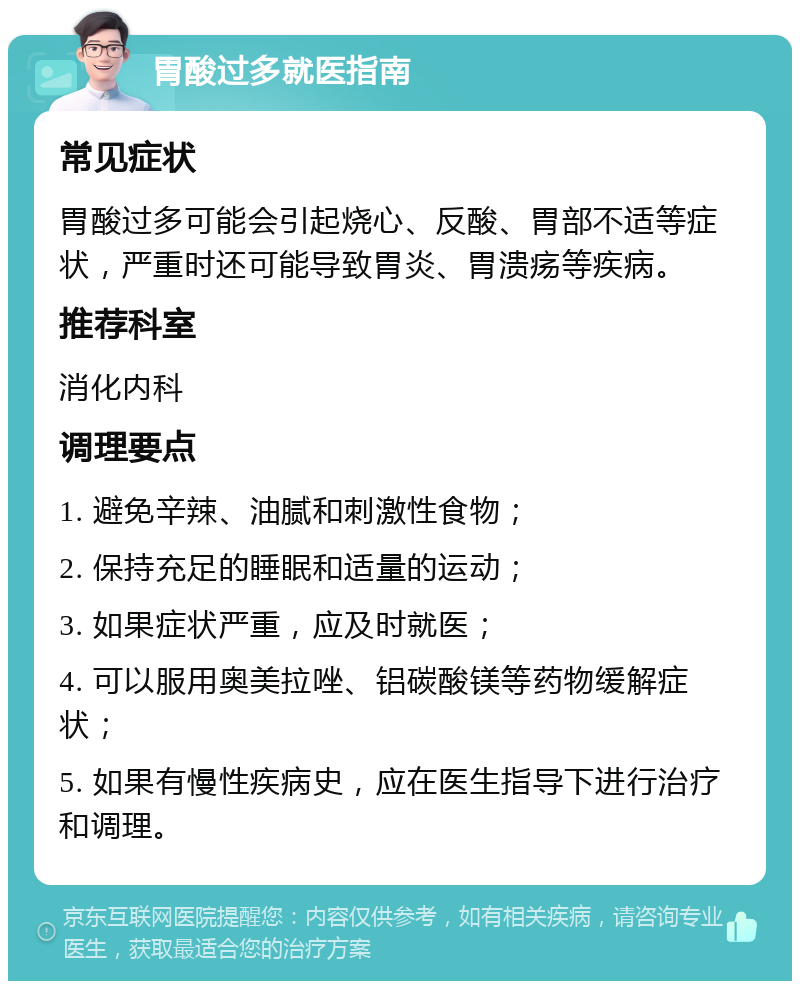 胃酸过多就医指南

常见症状

胃酸过多可能会引起烧心、反酸、胃部不适等症状，严重时还可能导致胃炎、胃溃疡等疾病。

推荐科室

消化内科

调理要点

1. 避免辛辣、油腻和刺激性食物；

2. 保持充足的睡眠和适量的运动；

3. 如果症状严重，应及时就医；

4. 可以服用奥美拉唑、铝碳酸镁等药物缓解症状；

5. 如果有慢性疾病史，应在医生指导下进行治疗和调理。

京东互联网医院提醒您：内容仅供参考，如有相关疾病，请咨询专业医生，获取最适合您的治疗方案